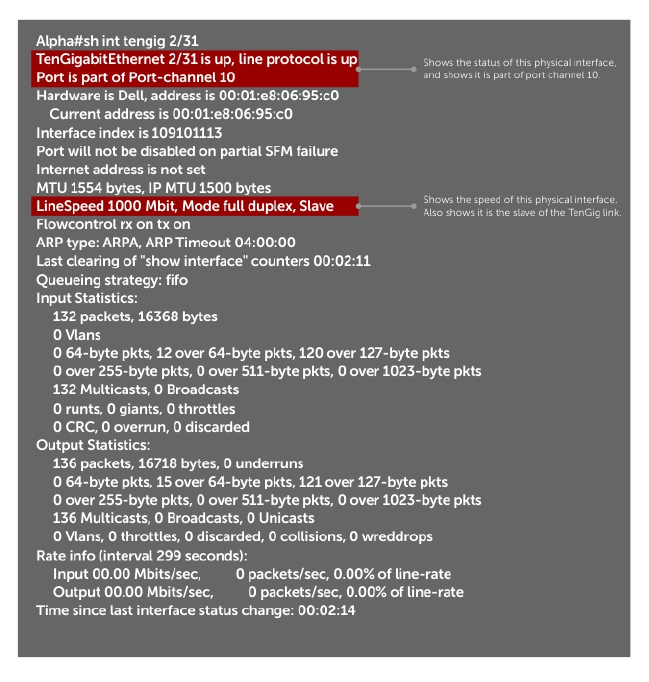 Alpha#sh int tengig 2/31
TenGigabitEthernet 2/31 is up, line protocol is up
Port is part of Port-channel 10

Shows the status of this physical interface, and shows it is part of port channel 10.

Hardware is Dell, address is 00:01:e8:06:95:c0
Current address is 00:01:e8:06:95:c0
Interface index is 109101113
Port will not be disabled on partial SFM failure
Internet address is not set
MTU 1554 bytes, IP MTU 1500 bytes
LineSpeed 1000 Mbit, Mode full duplex, Slave

Shows the speed of this physical interface. Also shows it is the slave of the TenGig link.

Flowcontrol rx on tx on
ARP type: ARPA, ARP Timeout 04:00:00
Last clearing of "show interface" counters 00:02:11
Queueing strategy: fifo
Input Statistics:
132 packets, 16368 bytes
0 Vlans
0 64-byte pkts, 12 over 64-byte pkts, 120 over 127-byte pkts
0 over 255-byte pkts, 0 over 511-byte pkts, 0 over 1023-byte pkts
132 Multicasts, 0 Broadcasts
0 runts, 0 giants, 0 throttles
0 CRC, 0 overrun, 0 discarded
Output Statistics:
136 packets, 16718 bytes, 0 underruns
0 64-byte pkts, 15 over 64-byte pkts, 121 over 127-byte pkts
0 over 255-byte pkts, 0 over 511-byte pkts, 0 over 1023-byte pkts
136 Multicasts, 0 Broadcasts, 0 Unicasts
0 Vlans, 0 throttles, 0 discarded, 0 collisions, 0 wreddrops
Rate info (interval 299 seconds):
Input 00.00 Mbits/sec, 0 packets/sec, 0.00% of line-rate
Output 00.00 Mbits/sec, 0 packets/sec, 0.00% of line-rate
Time since last interface status change: 00:02:14